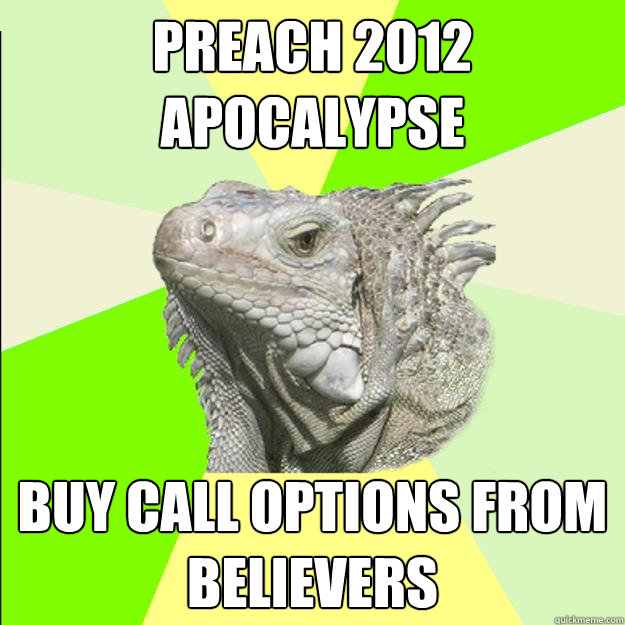 PREACH 2012 APOCALYPSE

BUY CALL OPTIONS FROM BELIEVERS

quickmeme.com